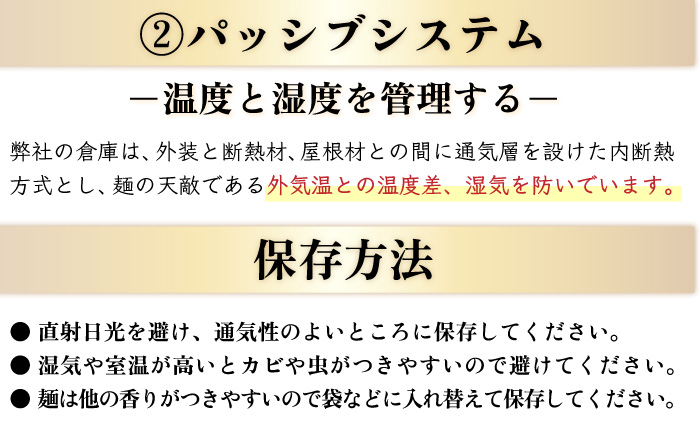 ②パッシブシステム

―温度と湿度を管理する―

弊社の倉庫は、外装と断熱材、屋根材との間に通気層を設けた内断熱方式とし、麺の天敵である外気温との温度差、湿気を防いでいます。

保存方法

● 直射日光を避け、通気性のよいところに保存してください。
● 湿気や室温が高いとカビや虫がつきやすいので避けてください。
● 麺は他の香りがつきやすいので袋などに入れ替えて保存してください。